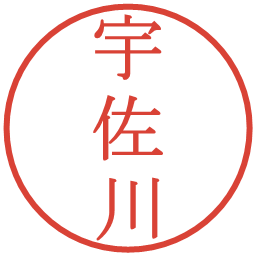 宇佐川